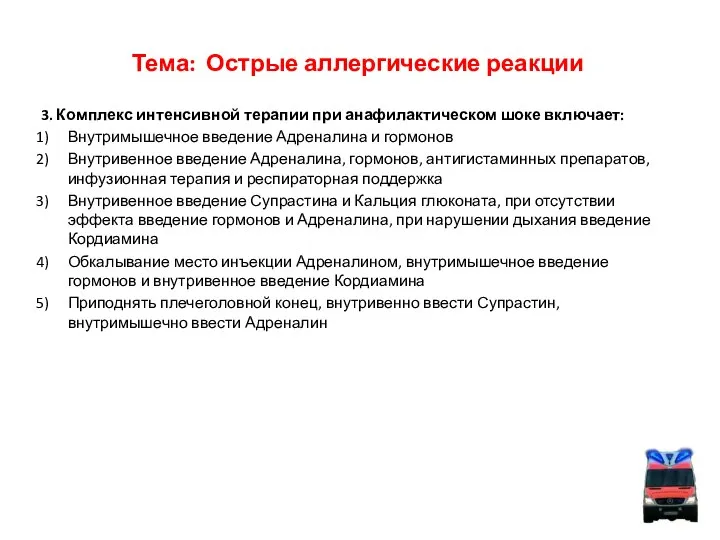 Тема: Острые аллергические реакции

3. Комплекс интенсивной терапии при анафилактическом шоке включает:

1) Внутримышечное введение Адреналина и гормонов
2) Внутривенное введение Адреналина, гормонов, антигистаминных препаратов, инфузионная терапия и респираторная поддержка
3) Внутривенное введение Супрастина и Кальция глюконата, при отсутствии эффекта введение гормонов и Адреналина, при нарушении дыхания введение Кордиамина
4) Обкалывание место инъекции Адреналином, внутримышечное введение гормонов и внутривенное введение Кордиамина
5) Приподнять плечеголовной конец, внутривенно ввести Супрастин, внутримышечно ввести Адреналин